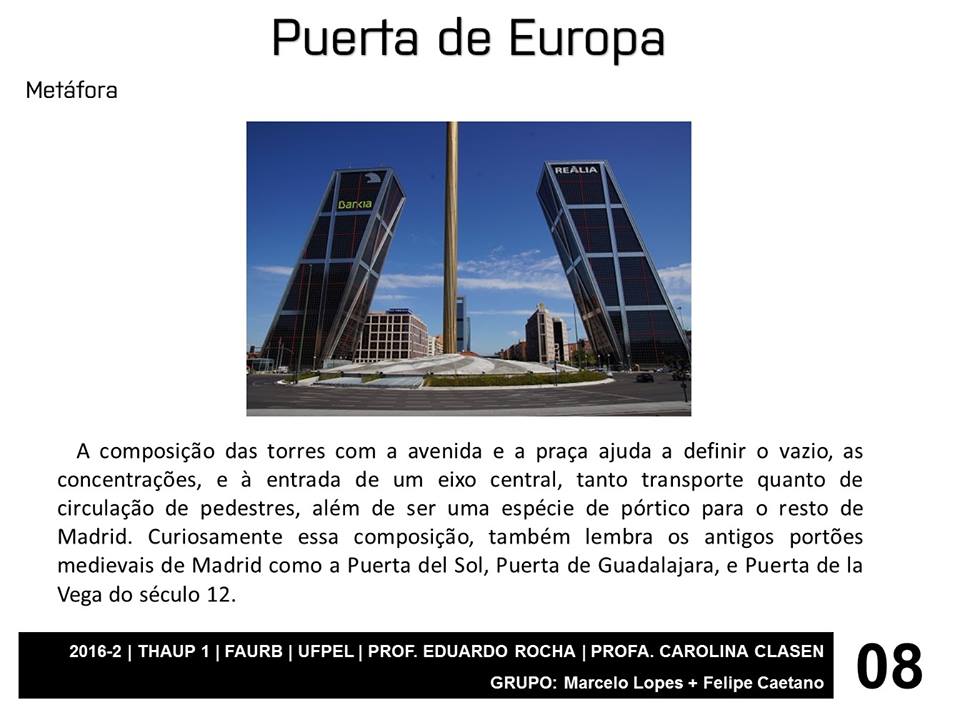 Puerta de Europa

Metáfora

Bankia

REALIA

A composição das torres com a avenida e a praça ajuda a definir o vazio, as concentrações, e à entrada de um eixo central, tanto transporte quanto de circulação de pedestres, além de ser uma espécie de pórtico para o resto de Madrid. Curiosamente essa composição, também lembra os antigos portões medievais de Madrid como a Puerta del Sol, Puerta de Guadalajara, e Puerta de la Vega do século 12.

2016-2 | THAUP 1 | FAURB | UFPEL | PROF. EDUARDO ROCHA | PROFA. CAROLINA CLASEN

GRUPO: Marcelo Lopes + Felipe Caetano

08